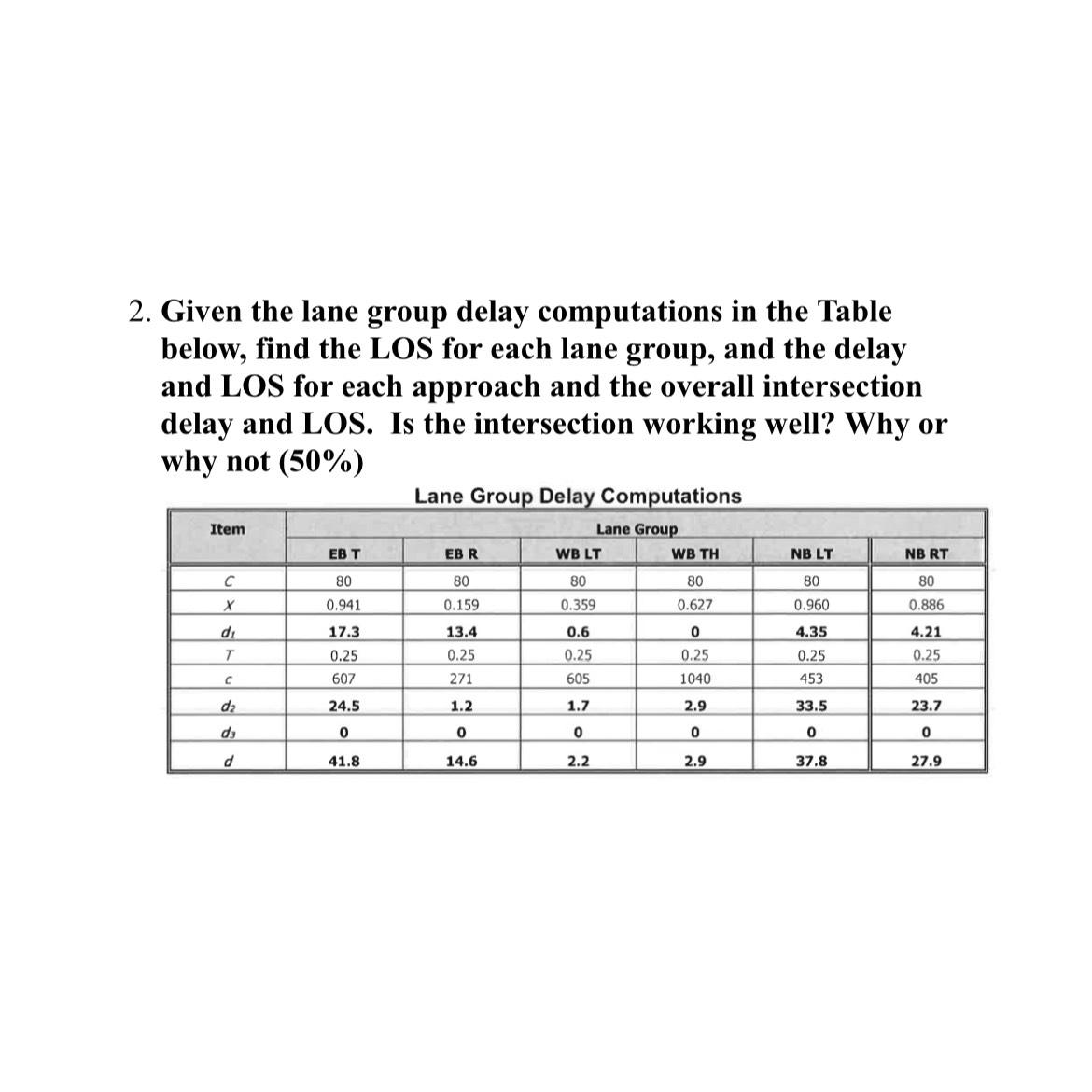 2. Given the lane group delay computations in the Table below, find the LOS for each lane group, and the delay and LOS for each approach and the overall intersection delay and LOS. Is the intersection working well? Why or why not (50%)

Lane Group Delay Computations

| Item | Lane Group | | | | | |
|---|---|---|---|---|---|---|
| | EB T | EB R | WB LT | WB TH | NB LT | NB RT |
| $C$ | 80 | 80 | 80 | 80 | 80 | 80 |
| $X$ | 0.941 | 0.159 | 0.359 | 0.627 | 0.960 | 0.886 |
| $d_1$ | 17.3 | 13.4 | 0.6 | 0 | 4.35 | 4.21 |
| $T$ | 0.25 | 0.25 | 0.25 | 0.25 | 0.25 | 0.25 |
| $c$ | 607 | 271 | 605 | 1040 | 453 | 405 |
| $d_2$ | 24.5 | 1.2 | 1.7 | 2.9 | 33.5 | 23.7 |
| $d_3$ | 0 | 0 | 0 | 0 | 0 | 0 |
| $d$ | 41.8 | 14.6 | 2.2 | 2.9 | 37.8 | 27.9 |